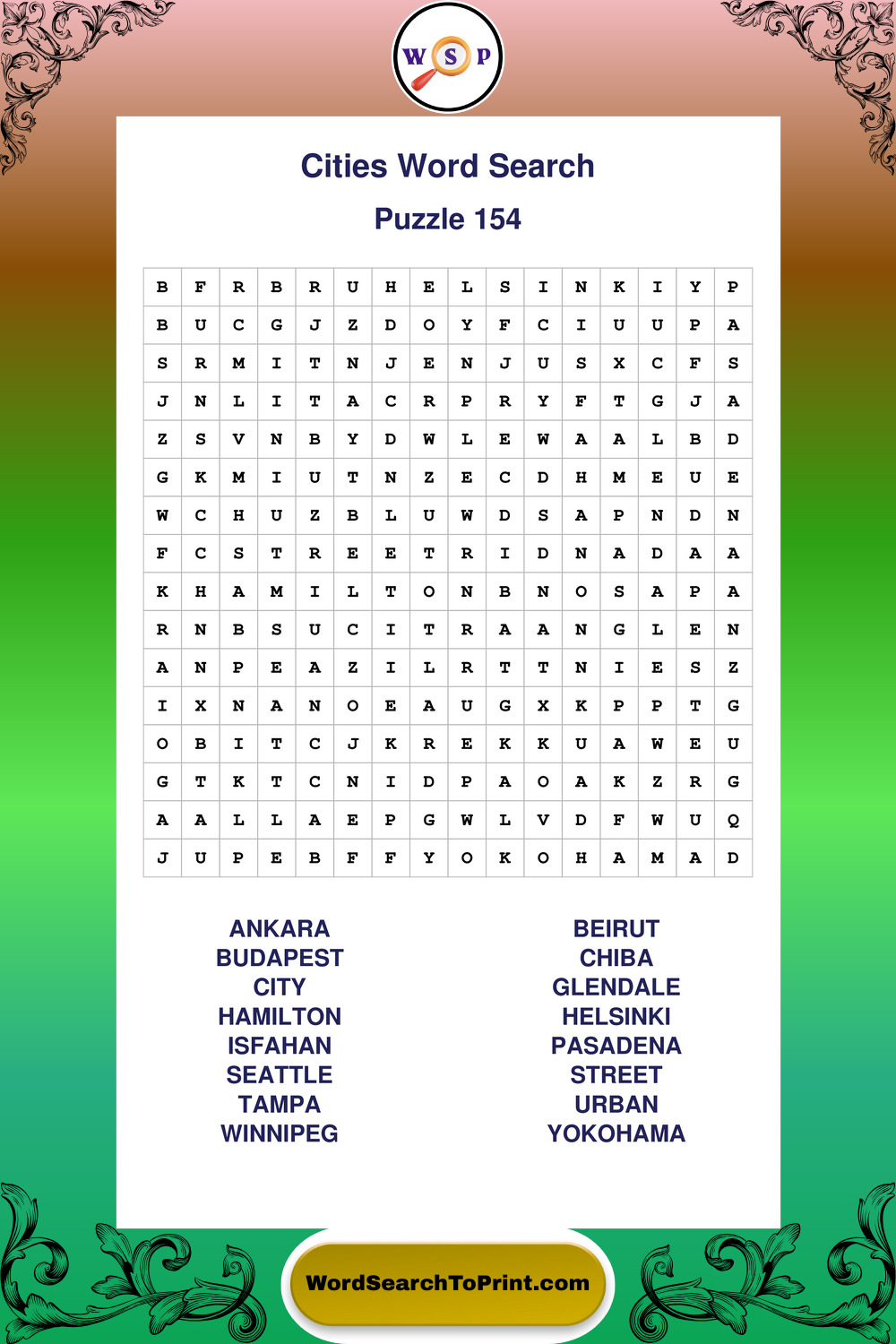 W S P

Cities Word Search

Puzzle 154

| B | F | R | B | R | U | H | E | L | S | I | N | K | I | Y | P |
|---|---|---|---|---|---|---|---|---|---|---|---|---|---|---|---|
| B | U | C | G | J | Z | D | O | Y | F | C | I | U | U | P | A |
| S | R | M | I | T | N | J | E | N | J | U | S | X | C | F | S |
| J | N | L | I | T | A | C | R | P | R | Y | F | T | G | J | A |
| Z | S | V | N | B | Y | D | W | L | E | W | A | A | L | B | D |
| G | K | M | I | U | T | N | Z | E | C | D | H | M | E | U | E |
| W | C | H | U | Z | B | L | U | W | D | S | A | P | N | D | N |
| F | C | S | T | R | E | E | T | R | I | D | N | A | D | A | A |
| K | H | A | M | I | L | T | O | N | B | N | O | S | A | P | A |
| R | N | B | S | U | C | I | T | R | A | A | N | G | L | E | N |
| A | N | P | E | A | Z | I | L | R | T | T | N | I | E | S | Z |
| I | X | N | A | N | O | E | A | U | G | X | K | P | P | T | G |
| O | B | I | T | C | J | K | R | E | K | K | U | A | W | E | U |
| G | T | K | T | C | N | I | D | P | A | O | A | K | Z | R | G |
| A | A | L | L | A | E | P | G | W | L | V | D | F | W | U | Q |
| J | U | P | E | B | F | F | Y | O | K | O | H | A | M | A | D |

ANKARA
BUDAPEST
CITY
HAMILTON
ISFAHAN
SEATTLE
TAMPA
WINNIPEG

BEIRUT
CHIBA
GLENDALE
HELSINKI
PASADENA
STREET
URBAN
YOKOHAMA

WordSearchToPrint.com